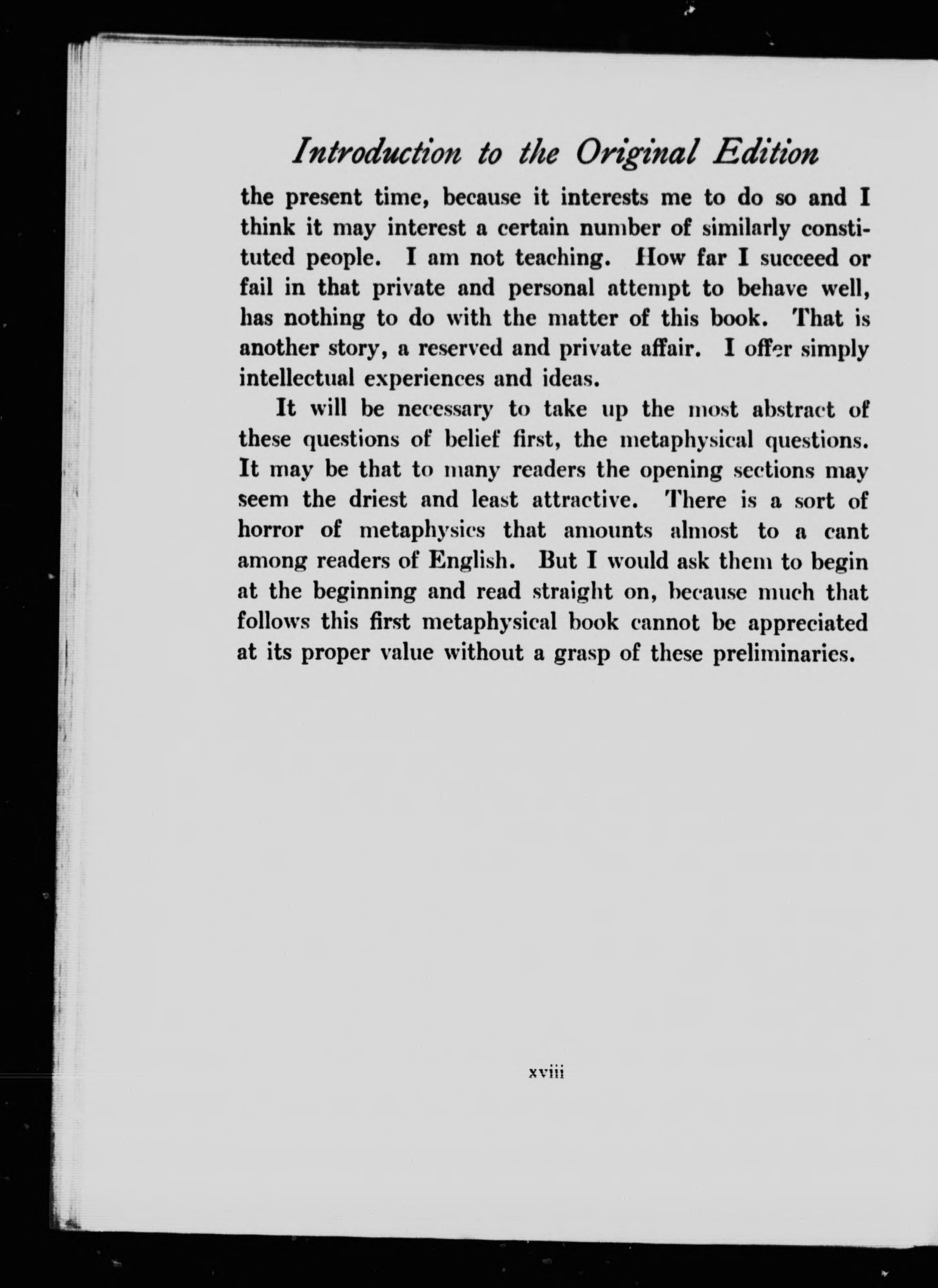 Introduction to the Original Edition

the present time, because it interests me to do so and I think it may interest a certain number of similarly constituted people. I am not teaching. How far I succeed or fail in that private and personal attempt to behave well, has nothing to do with the matter of this book. That is another story, a reserved and private affair. I offer simply intellectual experiences and ideas.

It will be necessary to take up the most abstract of these questions of belief first, the metaphysical questions. It may be that to many readers the opening sections may seem the driest and least attractive. There is a sort of horror of metaphysics that amounts almost to a cant among readers of English. But I would ask them to begin at the beginning and read straight on, because much that follows this first metaphysical book cannot be appreciated at its proper value without a grasp of these preliminaries.

xviii